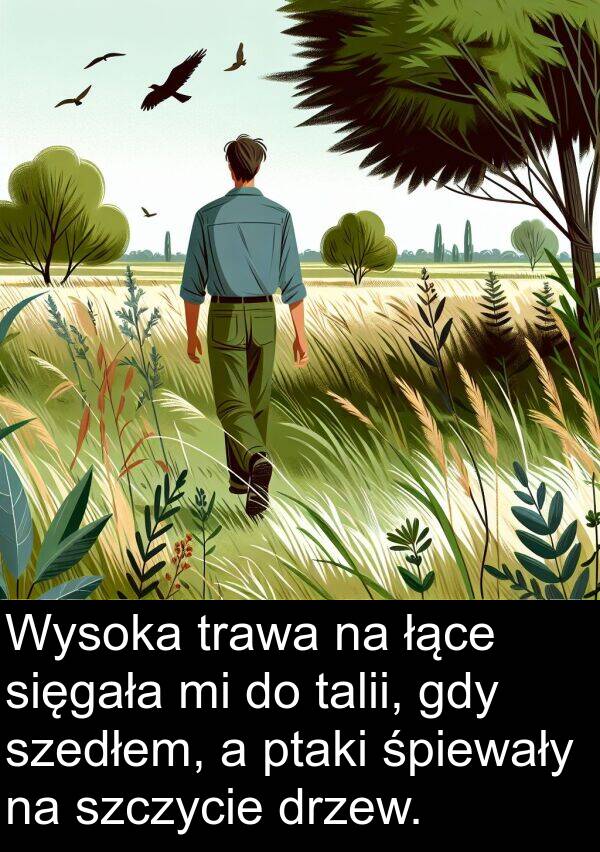 Wysoka trawa na łące sięgała mi do talii, gdy szedłem, a ptaki śpiewały na szczycie drzew.